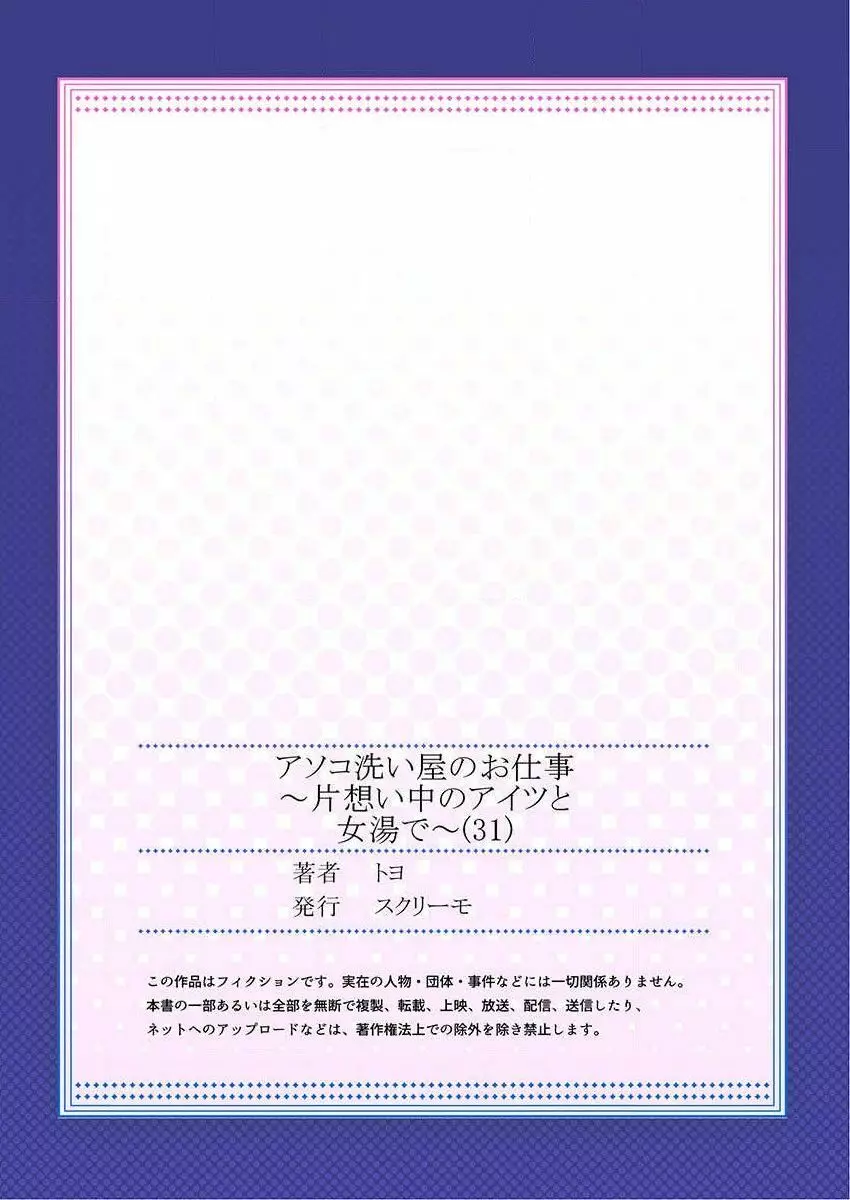 アソコ洗い屋のお仕事
～片想い中のアイツと
女湯で～(31)

著者　トヨ
発行　スクリーモ

この作品はフィクションです。実在の人物・団体・事件などには一切関係ありません。
本書の一部あるいは全部を無断で複製、転載、上映、放送、配信、送信したり、
ネットへのアップロードなどは、著作権法上での除外を除き禁止します。